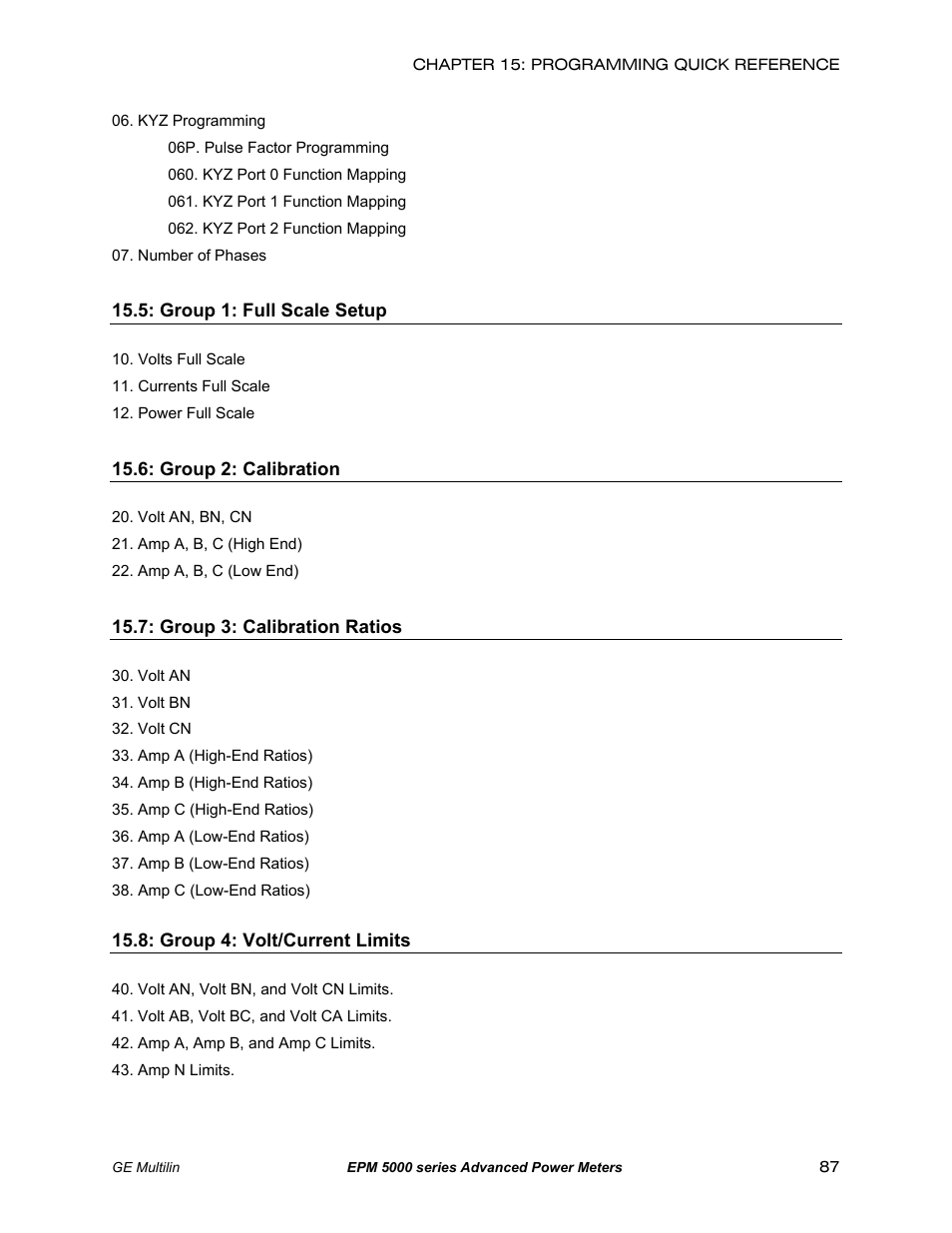 CHAPTER 15: PROGRAMMING QUICK REFERENCE

06. KYZ Programming
06P. Pulse Factor Programming
060. KYZ Port 0 Function Mapping
061. KYZ Port 1 Function Mapping
062. KYZ Port 2 Function Mapping
07. Number of Phases

15.5: Group 1: Full Scale Setup

10. Volts Full Scale
11. Currents Full Scale
12. Power Full Scale

15.6: Group 2: Calibration

20. Volt AN, BN, CN
21. Amp A, B, C (High End)
22. Amp A, B, C (Low End)

15.7: Group 3: Calibration Ratios

30. Volt AN
31. Volt BN
32. Volt CN
33. Amp A (High-End Ratios)
34. Amp B (High-End Ratios)
35. Amp C (High-End Ratios)
36. Amp A (Low-End Ratios)
37. Amp B (Low-End Ratios)
38. Amp C (Low-End Ratios)

15.8: Group 4: Volt/Current Limits

40. Volt AN, Volt BN, and Volt CN Limits.
41. Volt AB, Volt BC, and Volt CA Limits.
42. Amp A, Amp B, and Amp C Limits.
43. Amp N Limits.

GE Multilin
EPM 5000 series Advanced Power Meters
87